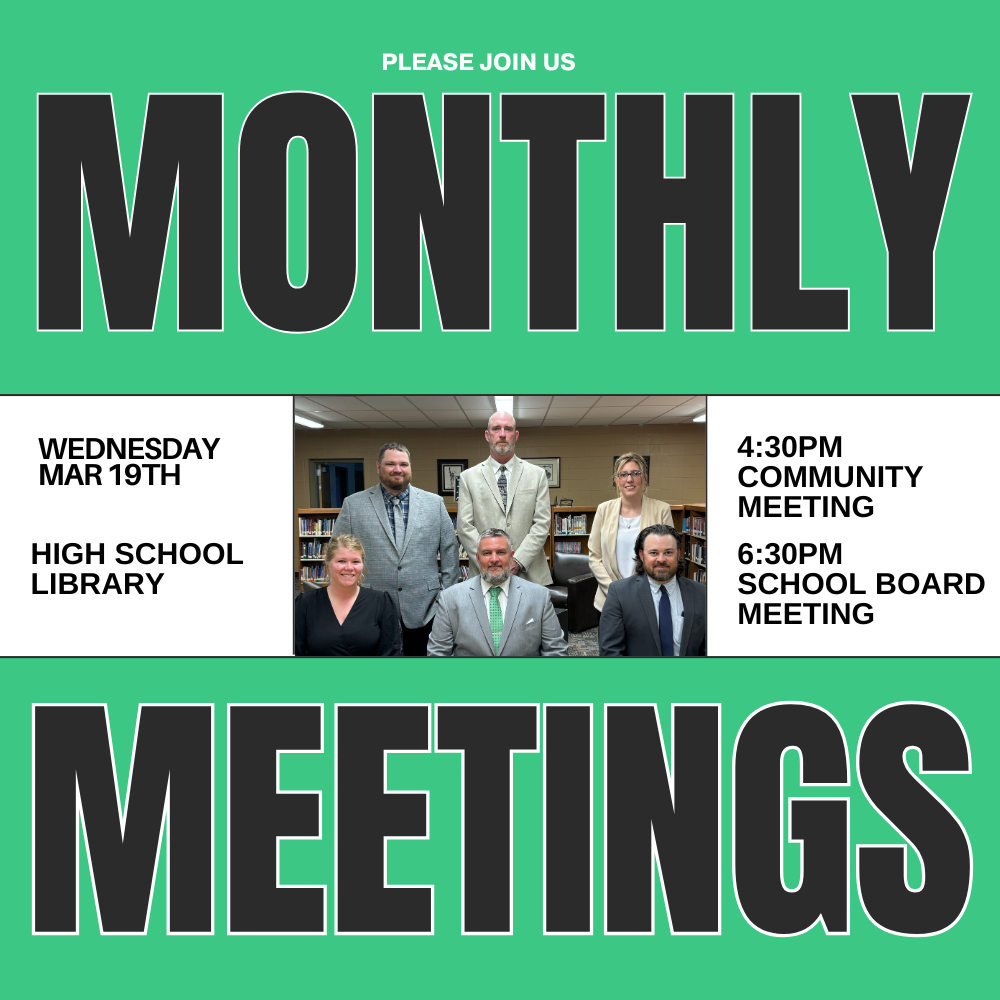 PLEASE JOIN US

MONTHLY

WEDNESDAY
MAR 19TH

HIGH SCHOOL
LIBRARY

4:30PM
COMMUNITY
MEETING

6:30PM
SCHOOL BOARD
MEETING

MEETINGS